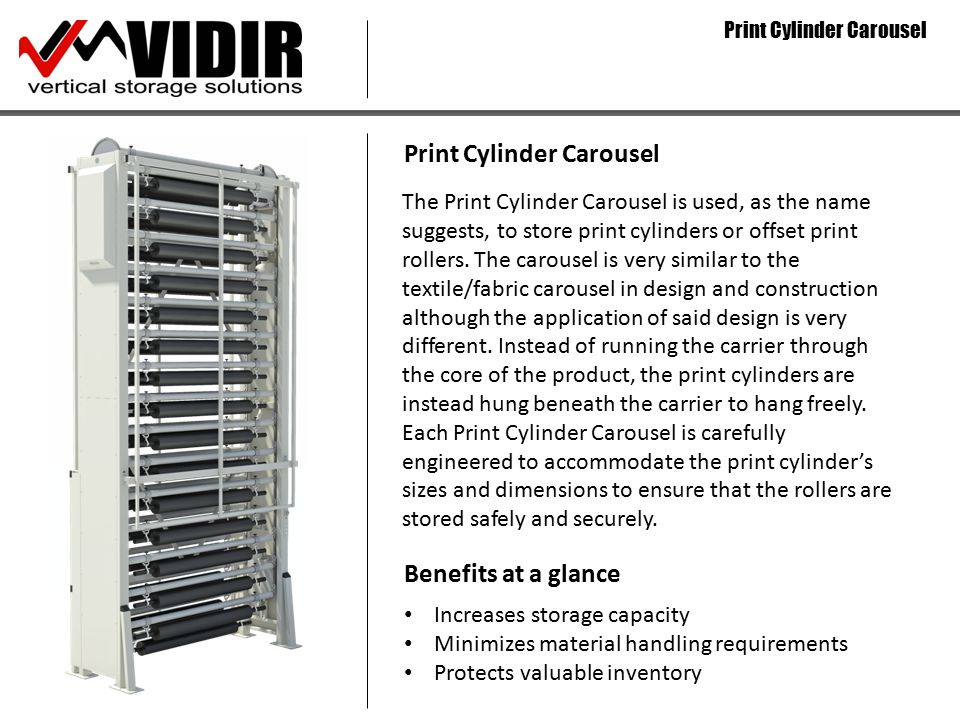 VIDIR
vertical storage solutions

Print Cylinder Carousel

Print Cylinder Carousel

The Print Cylinder Carousel is used, as the name suggests, to store print cylinders or offset print rollers. The carousel is very similar to the textile/fabric carousel in design and construction although the application of said design is very different. Instead of running the carrier through the core of the product, the print cylinders are instead hung beneath the carrier to hang freely. Each Print Cylinder Carousel is carefully engineered to accommodate the print cylinder's sizes and dimensions to ensure that the rollers are stored safely and securely.

Benefits at a glance

• Increases storage capacity
• Minimizes material handling requirements
• Protects valuable inventory